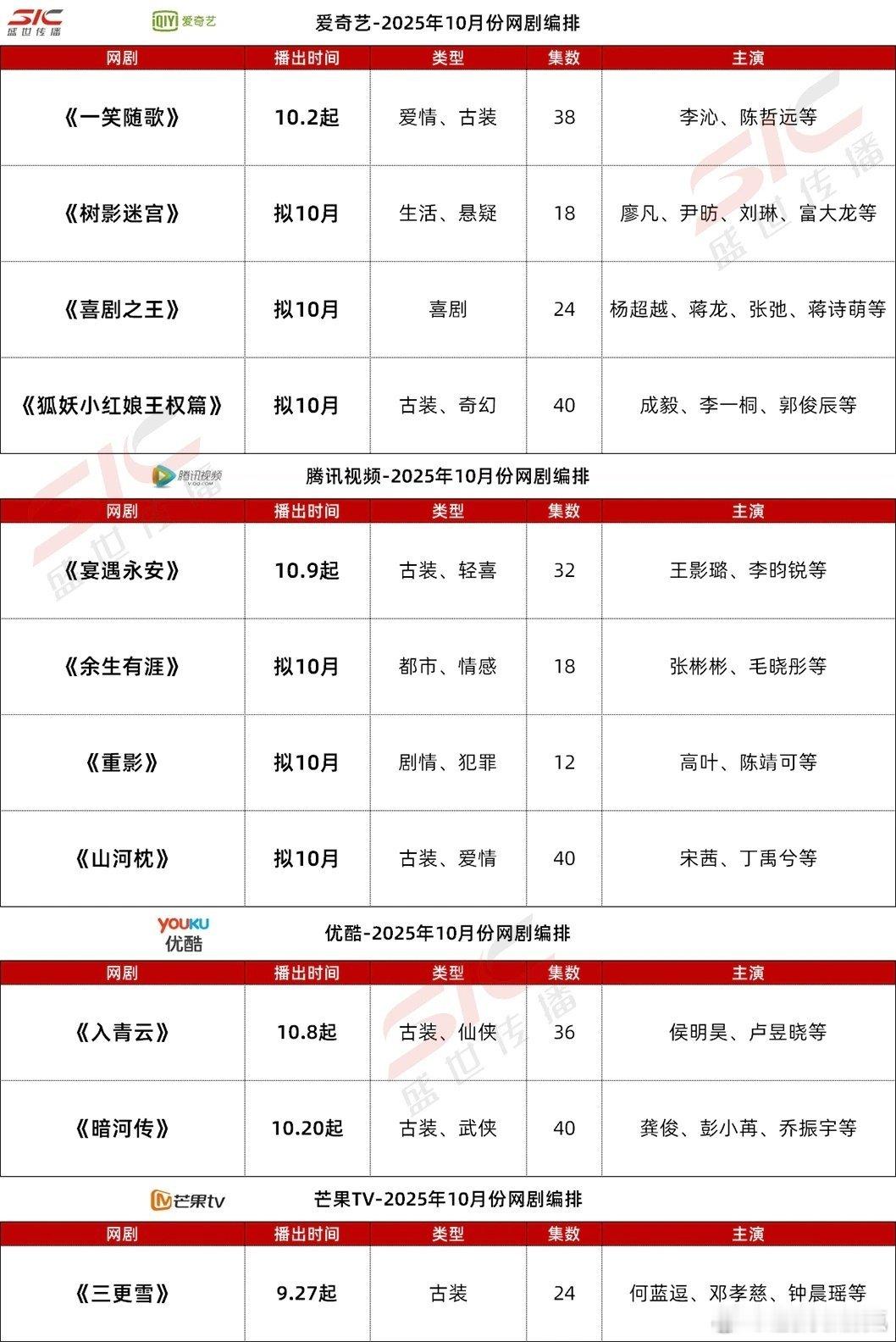 SIC 盛世传播

iQIYI 爱奇艺

爱奇艺-2025年10月份网剧编排

| 网剧 | 播出时间 | 类型 | 集数 | 主演 |
|---|---|---|---|---|
| 《一笑随歌》 | 10.2起 | 爱情、古装 | 38 | 李沁、陈哲远等 |
| 《树影迷宫》 | 拟10月 | 生活、悬疑 | 18 | 廖凡、尹昉、刘琳、富大龙等 |
| 《喜剧之王》 | 拟10月 | 喜剧 | 24 | 杨超越、蒋龙、张弛、蒋诗萌等 |
| 《狐妖小红娘王权篇》 | 拟10月 | 古装、奇幻 | 40 | 成毅、李一桐、郭俊辰等 |

腾讯视频

腾讯视频-2025年10月份网剧编排

| 网剧 | 播出时间 | 类型 | 集数 | 主演 |
|---|---|---|---|---|
| 《宴遇永安》 | 10.9起 | 古装、轻喜 | 32 | 王影璐、李昀锐等 |
| 《余生有涯》 | 拟10月 | 都市、情感 | 18 | 张彬彬、毛晓彤等 |
| 《重影》 | 拟10月 | 剧情、犯罪 | 12 | 高叶、陈靖可等 |
| 《山河枕》 | 拟10月 | 古装、爱情 | 40 | 宋茜、丁禹兮等 |

YOUKU 优酷

优酷-2025年10月份网剧编排

| 网剧 | 播出时间 | 类型 | 集数 | 主演 |
|---|---|---|---|---|
| 《入青云》 | 10.8起 | 古装、仙侠 | 36 | 侯明昊、卢昱晓等 |
| 《暗河传》 | 10.20起 | 古装、武侠 | 40 | 龚俊、彭小苒、乔振宇等 |

芒果tv

芒果TV-2025年10月份网剧编排

| 网剧 | 播出时间 | 类型 | 集数 | 主演 |
|---|---|---|---|---|
| 《三更雪》 | 9.27起 | 古装 | 24 | 何蓝逗、邓孝慈、钟晨瑶等 |